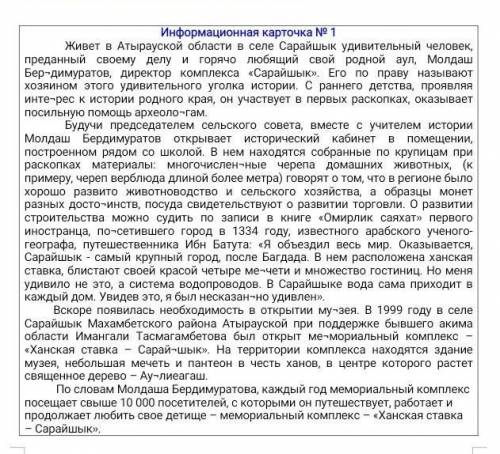 Информационная карточка № 1

Живет в Атырауской области в селе Сарайшык удивительный человек, преданный своему делу и горячо любящий свой родной аул, Молдаш Бер¬димуратов, директор комплекса «Сарайшык». Его по праву называют хозяином этого удивительного уголка истории. С раннего детства, проявляя инте¬рес к истории родного края, он участвует в первых раскопках, оказывает посильную помощь археоло¬гам.

Будучи председателем сельского совета, вместе с учителем истории Молдаш Бердимуратов открывает исторический кабинет в помещении, построенном рядом со школой. В нем находятся собранные по крупицам при раскопках материалы: многочислен¬ные черепа домашних животных, (к примеру, череп верблюда длиной более метра) говорят о том, что в регионе было хорошо развито животноводство и сельского хозяйства, а образцы монет разных досто¬инств, посуда свидетельствуют о развитии торговли. О развитии строительства можно судить по записи в книге «Омирлик саяхат» первого иностранца, по¬сетившего город в 1334 году, известного арабского ученого-географа, путешественника Ибн Батута: «Я объездил весь мир. Оказывается, Сарайшык - самый крупный город, после Багдада. В нем расположена ханская ставка, блистают своей красой четыре ме¬чети и множество гостиниц. Но меня удивило не это, а система водопроводов. В Сарайшыке вода сама приходит в каждый дом. Увидев это, я был несказан¬но удивлен».

Вскоре появилась необходимость в открытии му¬зея. В 1999 году в селе Сарайшык Махамбетского района Атырауской при поддержке бывшего акима области Имангали Тасмагамбетова был открыт ме¬мориальный комплекс – «Ханская ставка – Сарай¬шык». На территории комплекса находятся здание музея, небольшая мечеть и пантеон в честь ханов, в центре которого растет священное дерево – Ау¬лиеагаш.

По словам Молдаша Бердимуратова, каждый год мемориальный комплекс посещает свыше 10 000 посетителей, с которыми он путешествует, работает и продолжает любить свое детище – мемориальный комплекс – «Ханская ставка – Сарайшык».